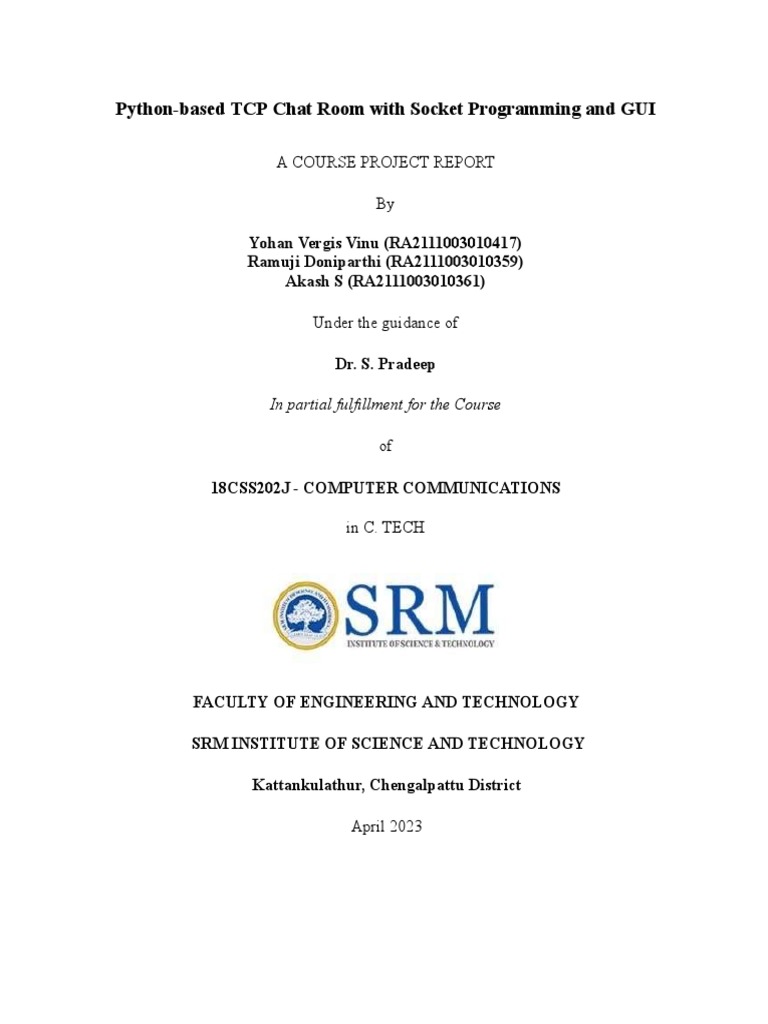 Python-based TCP Chat Room with Socket Programming and GUI

A COURSE PROJECT REPORT

By

Yohan Vergis Vinu (RA2111003010417)
Ramuji Doniparthi (RA2111003010359)
Akash S (RA2111003010361)

Under the guidance of

Dr. S. Pradeep

In partial fulfillment for the Course

of

18CSS202J - COMPUTER COMMUNICATIONS

in C. TECH

SRM
INSTITUTE OF SCIENCE & TECHNOLOGY

FACULTY OF ENGINEERING AND TECHNOLOGY

SRM INSTITUTE OF SCIENCE AND TECHNOLOGY

Kattankulathur, Chengalpattu District

April 2023